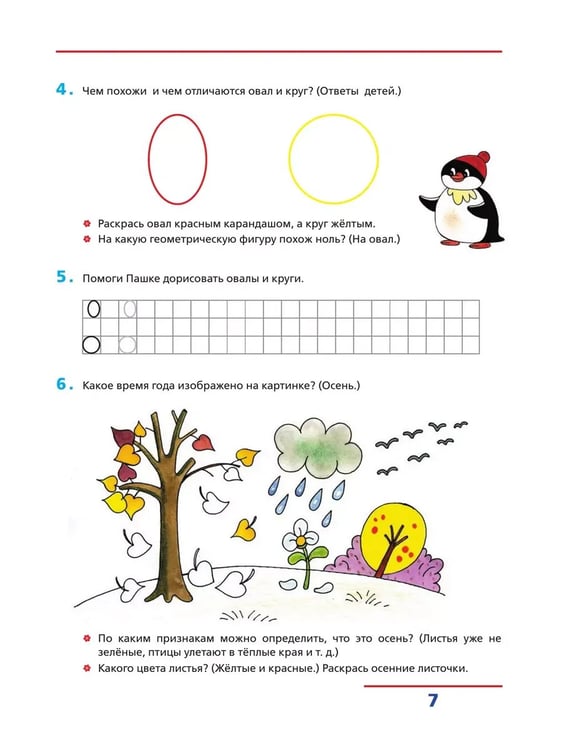 4. Чем похожи и чем отличаются овал и круг? (Ответы детей.)

• Раскрась овал красным карандашом, а круг жёлтым.
• На какую геометрическую фигуру похож ноль? (На овал.)

5. Помоги Пашке дорисовать овалы и круги.

6. Какое время года изображено на картинке? (Осень.)

• По каким признакам можно определить, что это осень? (Листья уже не зелёные, птицы улетают в тёплые края и т. д.)
• Какого цвета листья? (Жёлтые и красные.) Раскрась осенние листочки.

7